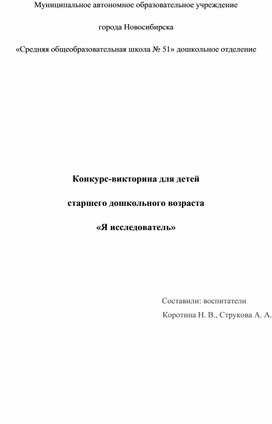 Муниципальное автономное образовательное учреждение

города Новосибирска

«Средняя общеобразовательная школа № 51» дошкольное отделение

Конкурс-викторина для детей

старшего дошкольного возраста

«Я исследователь»

Составили: воспитатели

Коротина Н. В., Струкова А. А.